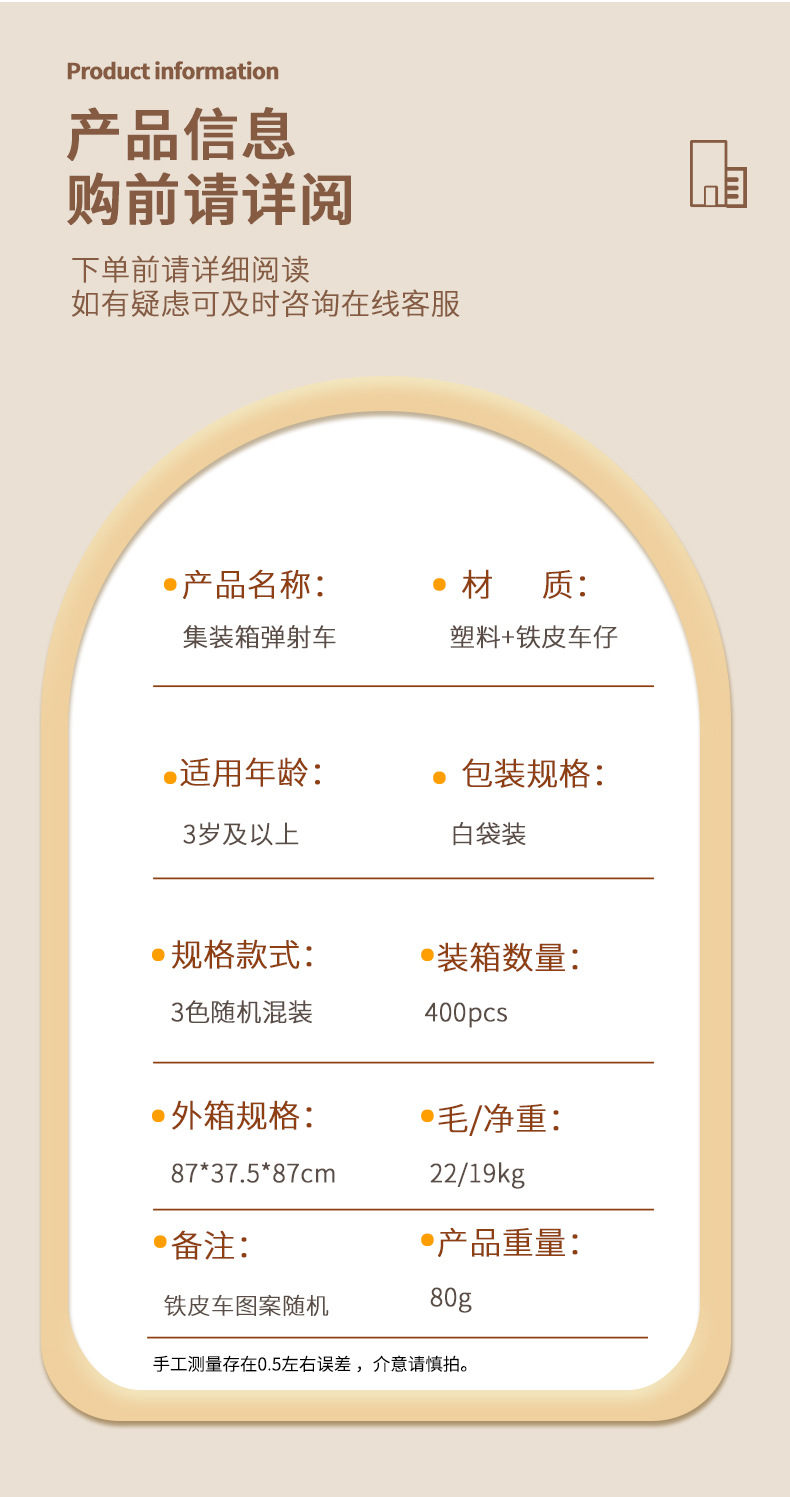 Product information

产品信息
购前请详阅

下单前请详细阅读
如有疑虑可及时咨询在线客服

• 产品名称:
集装箱弹射车

• 材 质:
塑料+铁皮车仔

• 适用年龄:
3岁及以上

• 包装规格:
白袋装

• 规格款式:
3色随机混装

• 装箱数量:
400pcs

• 外箱规格:
87*37.5*87cm

• 毛/净重:
22/19kg

• 备注:
铁皮车图案随机

• 产品重量:
80g

手工测量存在0.5左右误差，介意请慎拍。